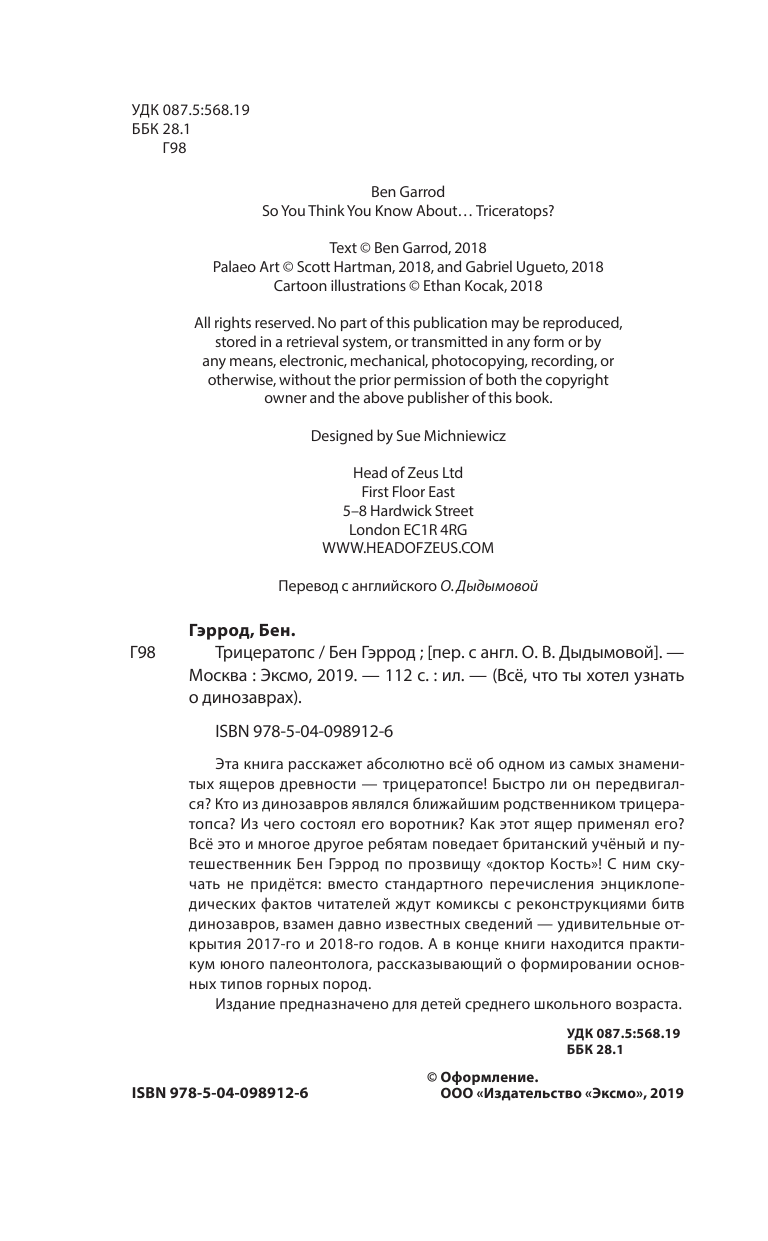 УДК 087.5:568.19
ББК 28.1
Г98

Ben Garrod
So You Think You Know About… Triceratops?

Text © Ben Garrod, 2018
Palaeo Art © Scott Hartman, 2018, and Gabriel Ugueto, 2018
Cartoon illustrations © Ethan Kocak, 2018

All rights reserved. No part of this publication may be reproduced, stored in a retrieval system, or transmitted in any form or by any means, electronic, mechanical, photocopying, recording, or otherwise, without the prior permission of both the copyright owner and the above publisher of this book.

Designed by Sue Michniewicz

Head of Zeus Ltd
First Floor East
5–8 Hardwick Street
London EC1R 4RG
WWW.HEADOFZEUS.COM

Перевод с английского О. Дыдымовой

Гэррод, Бен.
Г98 Трицератопс / Бен Гэррод ; [пер. с англ. О. В. Дыдымовой]. — Москва : Эксмо, 2019. — 112 с. : ил. — (Всё, что ты хотел узнать о динозаврах).

ISBN 978-5-04-098912-6

Эта книга расскажет абсолютно всё об одном из самых знаменитых ящеров древности — трицератопсе! Быстро ли он передвигался? Кто из динозавров являлся ближайшим родственником трицератопса? Из чего состоял его воротник? Как этот ящер применял его? Всё это и многое другое ребятам поведает британский учёный и путешественник Бен Гэррод по прозвищу «доктор Кость»! С ним скучать не придётся: вместо стандартного перечисления энциклопедических фактов читателей ждут комиксы с реконструкциями битв динозавров, взамен давно известных сведений — удивительные открытия 2017-го и 2018-го годов. А в конце книги находится практикум юного палеонтолога, рассказывающий о формировании основных типов горных пород.

Издание предназначено для детей среднего школьного возраста.

УДК 087.5:568.19
ББК 28.1

ISBN 978-5-04-098912-6

© Оформление.
ООО «Издательство «Эксмо», 2019